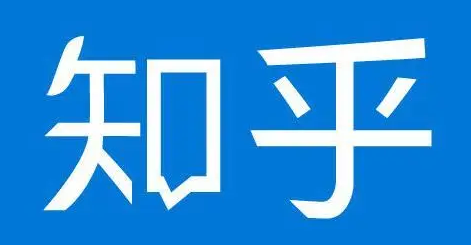 知乎